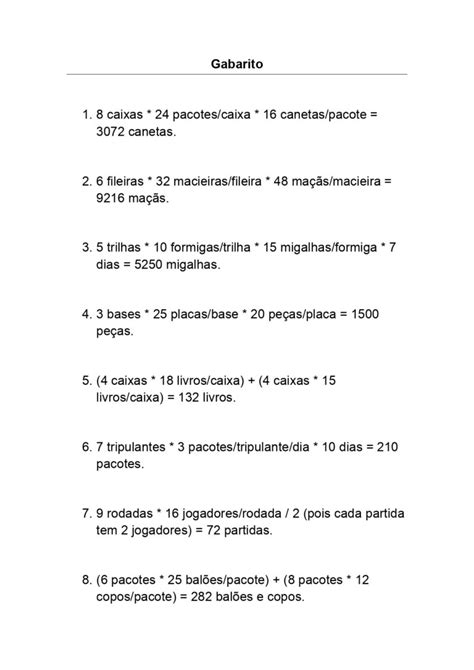 Gabarito

1. 8 caixas * 24 pacotes/caixa * 16 canetas/pacote = 3072 canetas.

2. 6 fileiras * 32 macieiras/fileira * 48 maçãs/macieira = 9216 maçãs.

3. 5 trilhas * 10 formigas/trilha * 15 migalhas/formiga * 7 dias = 5250 migalhas.

4. 3 bases * 25 placas/base * 20 peças/placa = 1500 peças.

5. (4 caixas * 18 livros/caixa) + (4 caixas * 15 livros/caixa) = 132 livros.

6. 7 tripulantes * 3 pacotes/tripulante/dia * 10 dias = 210 pacotes.

7. 9 rodadas * 16 jogadores/rodada / 2 (pois cada partida tem 2 jogadores) = 72 partidas.

8. (6 pacotes * 25 balões/pacote) + (8 pacotes * 12 copos/pacote) = 282 balões e copos.